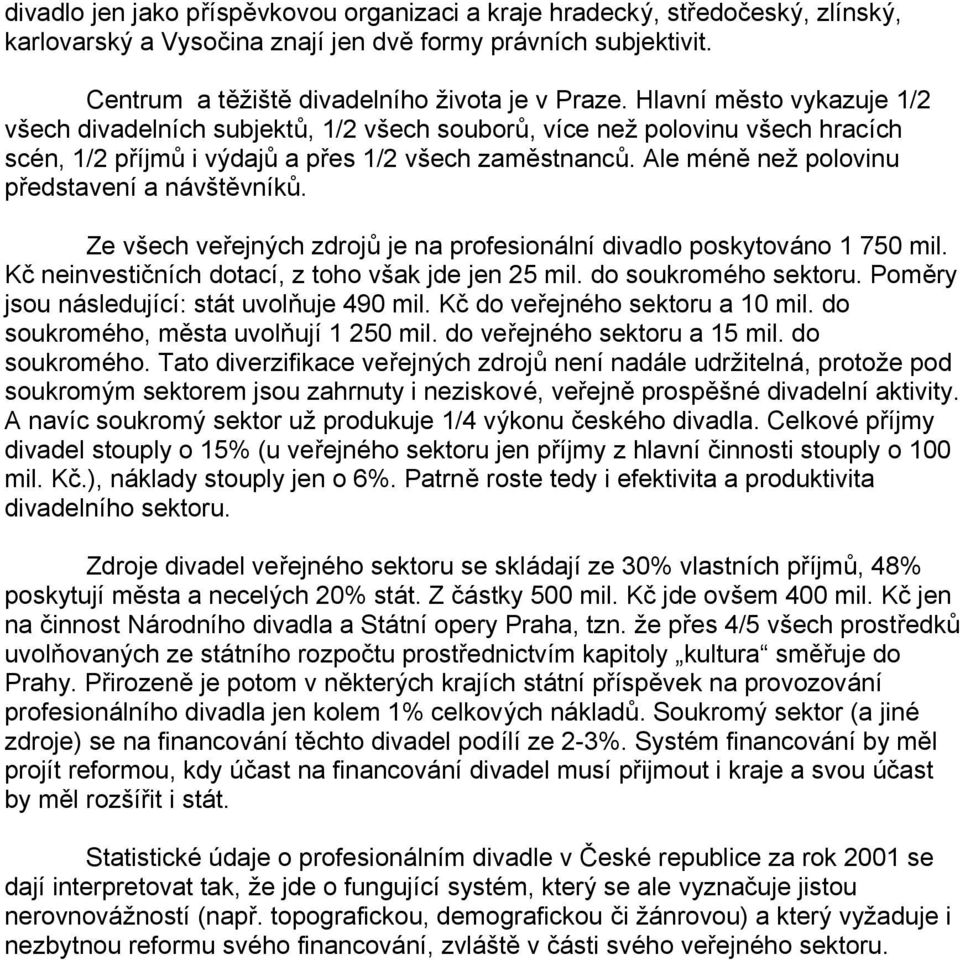 divadlo jen jako příspěvkovou organizaci a kraje hradecký, středočeský, zlínský, karlovarský a Vysočina znají jen dvě formy právních subjektivit.

Centrum  a těžiště divadelního života je v Praze. Hlavní město vykazuje 1/2 všech divadelních subjektů, 1/2 všech souborů, více než polovinu všech hracích scén, 1/2 příjmů i výdajů a přes 1/2 všech zaměstnanců. Ale méně než polovinu představení a návštěvníků.

Ze všech veřejných zdrojů je na profesionální divadlo poskytováno 1 750 mil. Kč neinvestičních dotací, z toho však jde jen 25 mil. do soukromého sektoru. Poměry jsou následující: stát uvolňuje 490 mil. Kč do veřejného sektoru a 10 mil. do soukromého, města uvolňují 1 250 mil. do veřejného sektoru a 15 mil. do soukromého. Tato diverzifikace veřejných zdrojů není nadále udržitelná, protože pod soukromým sektorem jsou zahrnuty i neziskové, veřejně prospěšné divadelní aktivity. A navíc soukromý sektor už produkuje 1/4 výkonu českého divadla. Celkové příjmy divadel stouply o 15% (u veřejného sektoru jen příjmy z hlavní činnosti stouply o 100 mil. Kč.), náklady stouply jen o 6%. Patrně roste tedy i efektivita a produktivita divadelního sektoru.

Zdroje divadel veřejného sektoru se skládají ze 30% vlastních příjmů, 48% poskytují města a necelých 20% stát. Z částky 500 mil. Kč jde ovšem 400 mil. Kč jen na činnost Národního divadla a Státní opery Praha, tzn. že přes 4/5 všech prostředků uvolňovaných ze státního rozpočtu prostřednictvím kapitoly „kultura“ směřuje do Prahy. Přirozeně je potom v některých krajích státní příspěvek na provozování profesionálního divadla jen kolem 1% celkových nákladů. Soukromý sektor (a jiné zdroje) se na financování těchto divadel podílí ze 2-3%. Systém financování by měl projít reformou, kdy účast na financování divadel musí přijmout i kraje a svou účast by měl rozšířit i stát.

Statistické údaje o profesionálním divadle v České republice za rok 2001 se dají interpretovat tak, že jde o fungující systém, který se ale vyznačuje jistou nerovnovážností (např. topografickou, demografickou či žánrovou) a který vyžaduje i nezbytnou reformu svého financování, zvláště v části svého veřejného sektoru.